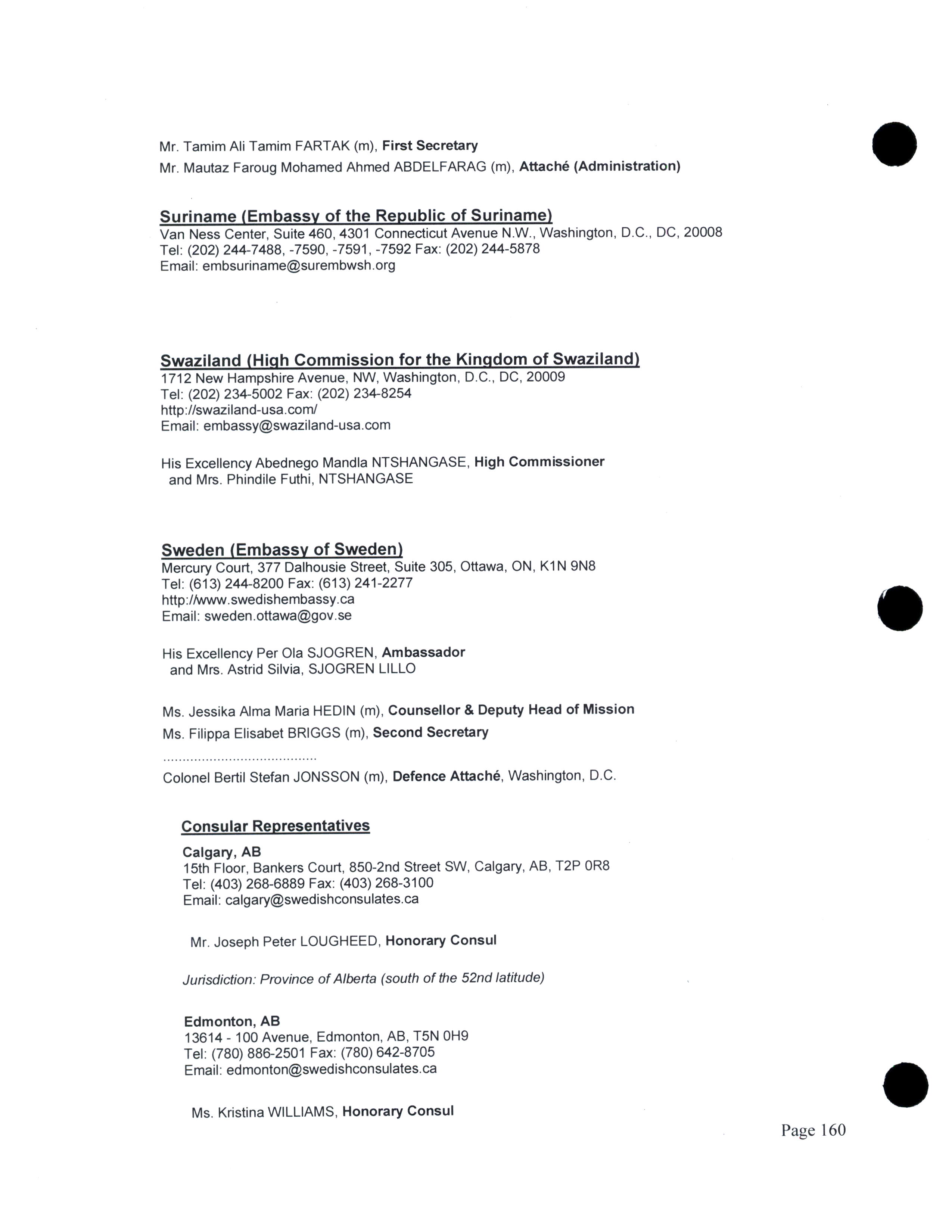 Mr. Tamim Ali Tamim FARTAK (m), First Secretary
Mr. Mautaz Faroug Mohamed Ahmed ABDELFARAG (m), Attaché (Administration)

Suriname (Embassy of the Republic of Suriname)
Van Ness Center, Suite 460, 4301 Connecticut Avenue N.W., Washington, D.C., DC, 20008
Tel: (202) 244-7488, -7590, -7591, -7592 Fax: (202) 244-5878
Email: embsuriname@surembwsh.org

Swaziland (High Commission for the Kingdom of Swaziland)
1712 New Hampshire Avenue, NW, Washington, D.C., DC, 20009
Tel: (202) 234-5002 Fax: (202) 234-8254
http://swaziland-usa.com/
Email: embassy@swaziland-usa.com

His Excellency Abednego Mandla NTSHANGASE, High Commissioner
and Mrs. Phindile Futhi, NTSHANGASE

Sweden (Embassy of Sweden)
Mercury Court, 377 Dalhousie Street, Suite 305, Ottawa, ON, K1N 9N8
Tel: (613) 244-8200 Fax: (613) 241-2277
http://www.swedishembassy.ca
Email: sweden.ottawa@gov.se

His Excellency Per Ola SJOGREN, Ambassador
and Mrs. Astrid Silvia, SJOGREN LILLO

Ms. Jessika Alma Maria HEDIN (m), Counsellor & Deputy Head of Mission
Ms. Filippa Elisabet BRIGGS (m), Second Secretary
........................................
Colonel Bertil Stefan JONSSON (m), Defence Attaché, Washington, D.C.

Consular Representatives

Calgary, AB
15th Floor, Bankers Court, 850-2nd Street SW, Calgary, AB, T2P 0R8
Tel: (403) 268-6889 Fax: (403) 268-3100
Email: calgary@swedishconsulates.ca

Mr. Joseph Peter LOUGHEED, Honorary Consul

Jurisdiction: Province of Alberta (south of the 52nd latitude)

Edmonton, AB
13614 - 100 Avenue, Edmonton, AB, T5N 0H9
Tel: (780) 886-2501 Fax: (780) 642-8705
Email: edmonton@swedishconsulates.ca

Ms. Kristina WILLIAMS, Honorary Consul

Page 160